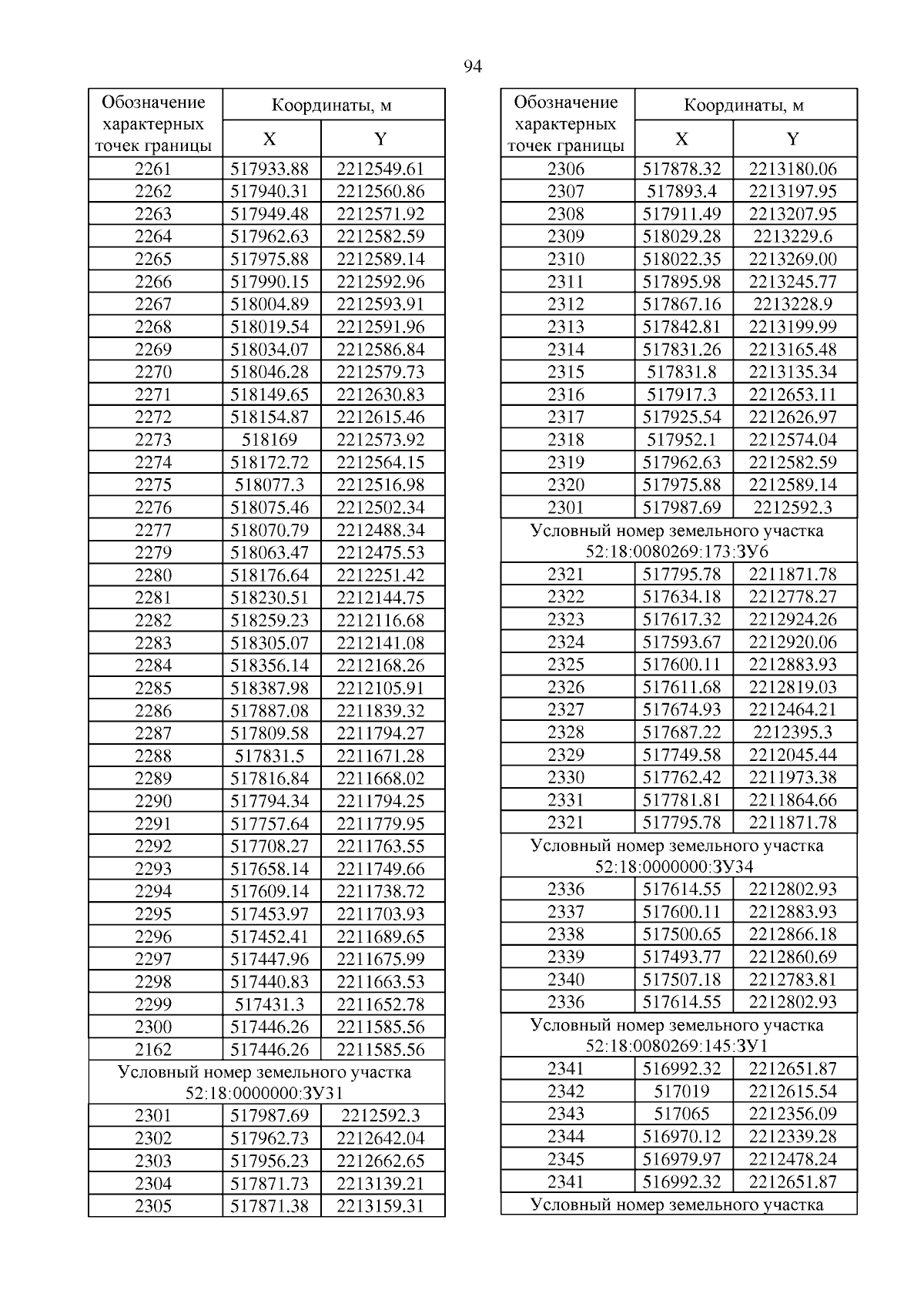 94

| Обозначение характерных точек границы | Координаты, м X | Координаты, м Y |
|---|---|---|
| 2261 | 517933.88 | 2212549.61 |
| 2262 | 517940.31 | 2212560.86 |
| 2263 | 517949.48 | 2212571.92 |
| 2264 | 517962.63 | 2212582.59 |
| 2265 | 517975.88 | 2212589.14 |
| 2266 | 517990.15 | 2212592.96 |
| 2267 | 518004.89 | 2212593.91 |
| 2268 | 518019.54 | 2212591.96 |
| 2269 | 518034.07 | 2212586.84 |
| 2270 | 518046.28 | 2212579.73 |
| 2271 | 518149.65 | 2212630.83 |
| 2272 | 518154.87 | 2212615.46 |
| 2273 | 518169 | 2212573.92 |
| 2274 | 518172.72 | 2212564.15 |
| 2275 | 518077.3 | 2212516.98 |
| 2276 | 518075.46 | 2212502.34 |
| 2277 | 518070.79 | 2212488.34 |
| 2279 | 518063.47 | 2212475.53 |
| 2280 | 518176.64 | 2212251.42 |
| 2281 | 518230.51 | 2212144.75 |
| 2282 | 518259.23 | 2212116.68 |
| 2283 | 518305.07 | 2212141.08 |
| 2284 | 518356.14 | 2212168.26 |
| 2285 | 518387.98 | 2212105.91 |
| 2286 | 517887.08 | 2211839.32 |
| 2287 | 517809.58 | 2211794.27 |
| 2288 | 517831.5 | 2211671.28 |
| 2289 | 517816.84 | 2211668.02 |
| 2290 | 517794.34 | 2211794.25 |
| 2291 | 517757.64 | 2211779.95 |
| 2292 | 517708.27 | 2211763.55 |
| 2293 | 517658.14 | 2211749.66 |
| 2294 | 517609.14 | 2211738.72 |
| 2295 | 517453.97 | 2211703.93 |
| 2296 | 517452.41 | 2211689.65 |
| 2297 | 517447.96 | 2211675.99 |
| 2298 | 517440.83 | 2211663.53 |
| 2299 | 517431.3 | 2211652.78 |
| 2300 | 517446.26 | 2211585.56 |
| 2162 | 517446.26 | 2211585.56 |
| Условный номер земельного участка 52:18:0000000:ЗУ31 | | |
| 2301 | 517987.69 | 2212592.3 |
| 2302 | 517962.73 | 2212642.04 |
| 2303 | 517956.23 | 2212662.65 |
| 2304 | 517871.73 | 2213139.21 |
| 2305 | 517871.38 | 2213159.31 |

| Обозначение характерных точек границы | Координаты, м X | Координаты, м Y |
|---|---|---|
| 2306 | 517878.32 | 2213180.06 |
| 2307 | 517893.4 | 2213197.95 |
| 2308 | 517911.49 | 2213207.95 |
| 2309 | 518029.28 | 2213229.6 |
| 2310 | 518022.35 | 2213269.00 |
| 2311 | 517895.98 | 2213245.77 |
| 2312 | 517867.16 | 2213228.9 |
| 2313 | 517842.81 | 2213199.99 |
| 2314 | 517831.26 | 2213165.48 |
| 2315 | 517831.8 | 2213135.34 |
| 2316 | 517917.3 | 2212653.11 |
| 2317 | 517925.54 | 2212626.97 |
| 2318 | 517952.1 | 2212574.04 |
| 2319 | 517962.63 | 2212582.59 |
| 2320 | 517975.88 | 2212589.14 |
| 2301 | 517987.69 | 2212592.3 |
| Условный номер земельного участка 52:18:0080269:173:ЗУ6 | | |
| 2321 | 517795.78 | 2211871.78 |
| 2322 | 517634.18 | 2212778.27 |
| 2323 | 517617.32 | 2212924.26 |
| 2324 | 517593.67 | 2212920.06 |
| 2325 | 517600.11 | 2212883.93 |
| 2326 | 517611.68 | 2212819.03 |
| 2327 | 517674.93 | 2212464.21 |
| 2328 | 517687.22 | 2212395.3 |
| 2329 | 517749.58 | 2212045.44 |
| 2330 | 517762.42 | 2211973.38 |
| 2331 | 517781.81 | 2211864.66 |
| 2321 | 517795.78 | 2211871.78 |
| Условный номер земельного участка 52:18:0000000:ЗУ34 | | |
| 2336 | 517614.55 | 2212802.93 |
| 2337 | 517600.11 | 2212883.93 |
| 2338 | 517500.65 | 2212866.18 |
| 2339 | 517493.77 | 2212860.69 |
| 2340 | 517507.18 | 2212783.81 |
| 2336 | 517614.55 | 2212802.93 |
| Условный номер земельного участка 52:18:0080269:145:ЗУ1 | | |
| 2341 | 516992.32 | 2212651.87 |
| 2342 | 517019 | 2212615.54 |
| 2343 | 517065 | 2212356.09 |
| 2344 | 516970.12 | 2212339.28 |
| 2345 | 516979.97 | 2212478.24 |
| 2341 | 516992.32 | 2212651.87 |
| Условный номер земельного участка | | |